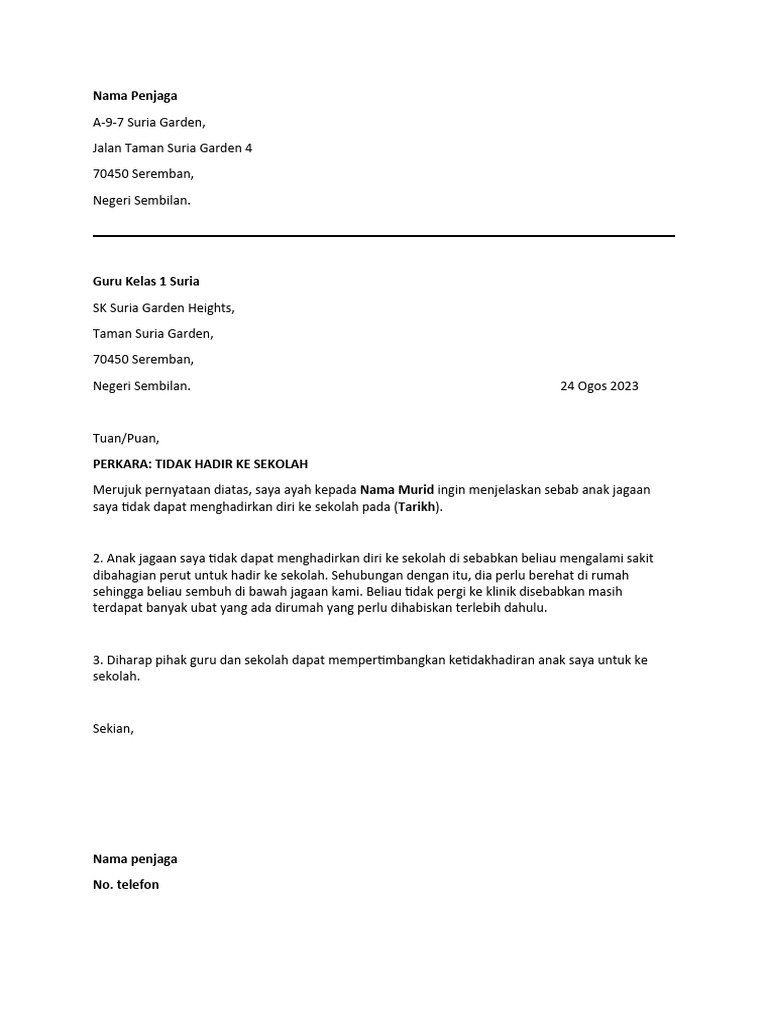 Nama Penjaga

A-9-7 Suria Garden,

Jalan Taman Suria Garden 4

70450 Seremban,

Negeri Sembilan.

Guru Kelas 1 Suria

SK Suria Garden Heights,

Taman Suria Garden,

70450 Seremban,

Negeri Sembilan.

24 Ogos 2023

Tuan/Puan,

PERKARA: TIDAK HADIR KE SEKOLAH

Merujuk pernyataan diatas, saya ayah kepada Nama Murid ingin menjelaskan sebab anak jagaan saya tidak dapat menghadirkan diri ke sekolah pada (Tarikh).

2. Anak jagaan saya tidak dapat menghadirkan diri ke sekolah di sebabkan beliau mengalami sakit dibahagian perut untuk hadir ke sekolah. Sehubungan dengan itu, dia perlu berehat di rumah sehingga beliau sembuh di bawah jagaan kami. Beliau tidak pergi ke klinik disebabkan masih terdapat banyak ubat yang ada dirumah yang perlu dihabiskan terlebih dahulu.

3. Diharap pihak guru dan sekolah dapat mempertimbangkan ketidakhadiran anak saya untuk ke sekolah.

Sekian,

Nama penjaga

No. telefon